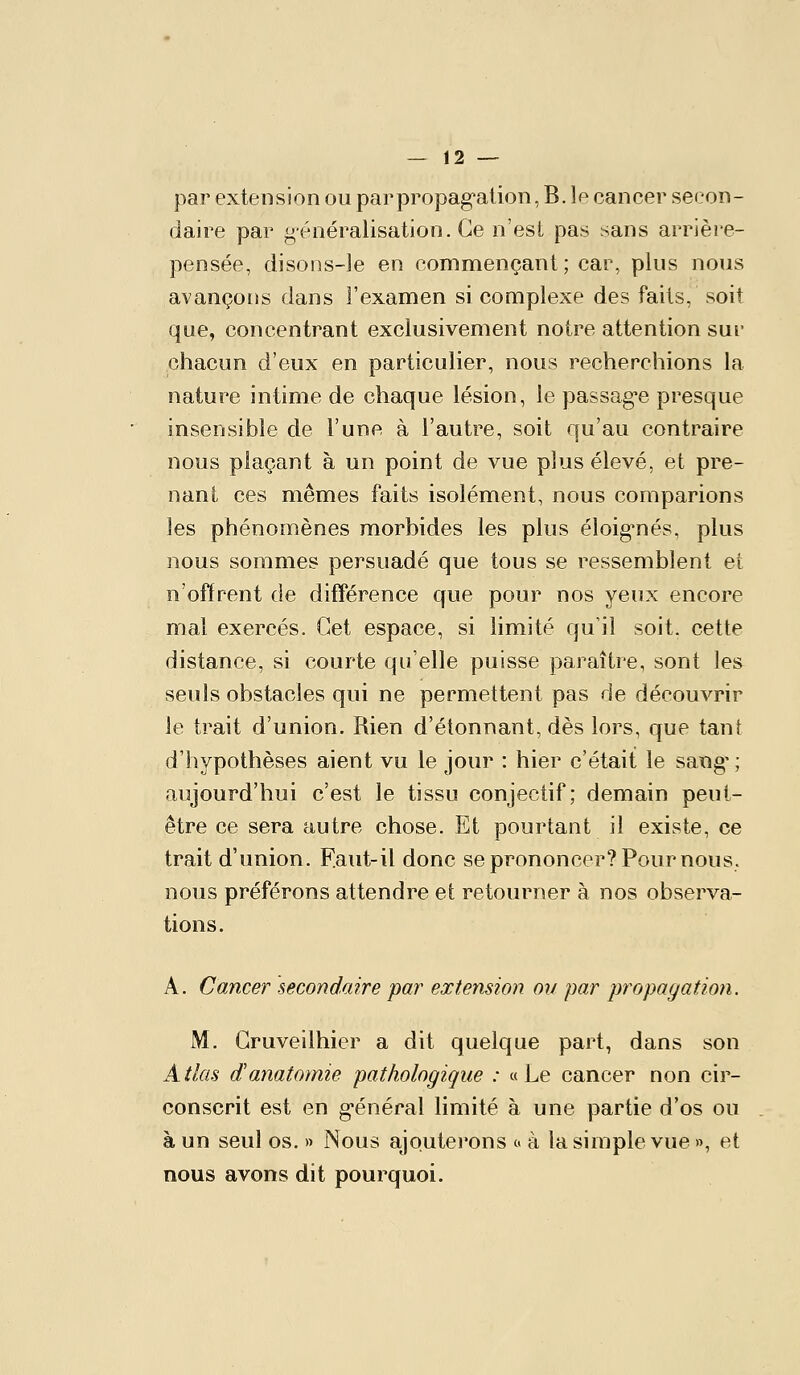 — 12 —

par extension ou par propagation, B. le cancer secondaire par généralisation. Ce n'est pas sans arrière-pensée, disons-le en commençant; car, plus nous avançons dans l'examen si complexe des faits, soit que, concentrant exclusivement notre attention sur chacun d'eux en particulier, nous recherchions la nature intime de chaque lésion, le passage presque insensible de l'une à l'autre, soit qu'au contraire nous plaçant à un point de vue plus élevé, et prenant ces mêmes faits isolément, nous comparions les phénomènes morbides les plus éloignés, plus nous sommes persuadé que tous se ressemblent et n'offrent de différence que pour nos yeux encore mal exercés. Cet espace, si limité qu'il soit, cette distance, si courte qu'elle puisse paraître, sont les seuls obstacles qui ne permettent pas de découvrir le trait d'union. Rien d'étonnant, dès lors, que tant d'hypothèses aient vu le jour : hier c'était le sang; aujourd'hui c'est le tissu conjectif; demain peut-être ce sera autre chose. Et pourtant il existe, ce trait d'union. Faut-il donc se prononcer? Pour nous, nous préférons attendre et retourner à nos observations.

A. Cancer secondaire par extension ou par propagation.

M. Cruveilhier a dit quelque part, dans son Atlas d'anatomie pathologique : « Le cancer non circonscrit est en général limité à une partie d'os ou à un seul os. » Nous ajouterons « à la simple vue », et nous avons dit pourquoi.